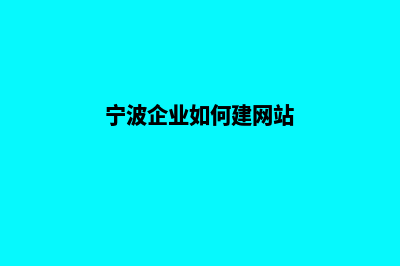 宁波企业如何建网站